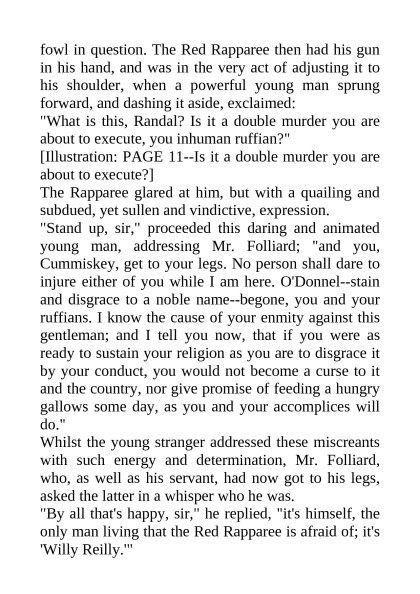 fowl in question. The Red Rapparee then had his gun in his hand, and was in the very act of adjusting it to his shoulder, when a powerful young man sprung forward, and dashing it aside, exclaimed:
"What is this, Randal? Is it a double murder you are about to execute, you inhuman ruffian?"
[Illustration: PAGE 11--Is it a double murder you are about to execute?]
The Rapparee glared at him, but with a quailing and subdued, yet sullen and vindictive, expression.
"Stand up, sir," proceeded this daring and animated young man, addressing Mr. Folliard; "and you, Cummiskey, get to your legs. No person shall dare to injure either of you while I am here. O'Donnel--stain and disgrace to a noble name--begone, you and your ruffians. I know the cause of your enmity against this gentleman; and I tell you now, that if you were as ready to sustain your religion as you are to disgrace it by your conduct, you would not become a curse to it and the country, nor give promise of feeding a hungry gallows some day, as you and your accomplices will do."
Whilst the young stranger addressed these miscreants with such energy and determination, Mr. Folliard, who, as well as his servant, had now got to his legs, asked the latter in a whisper who he was.
"By all that's happy, sir," he replied, "it's himself, the only man living that the Red Rapparee is afraid of; it's 'Willy Reilly.'"